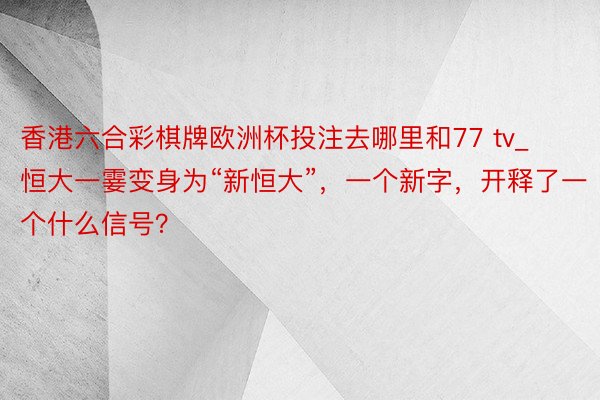 香港六合彩棋牌欧洲杯投注去哪里和77 tv_恒大一霎变身为“新恒大”，一个新字，开释了一个什么信号?